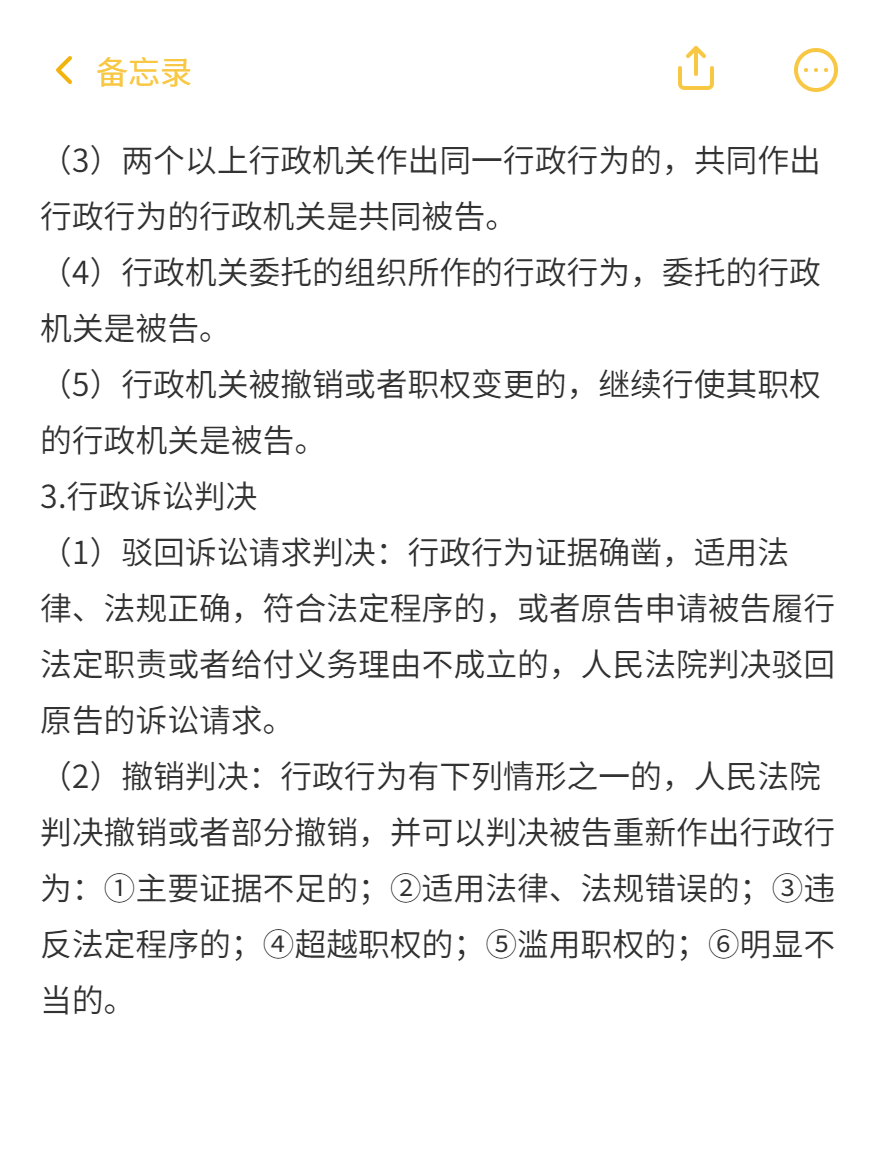 备忘录

（3）两个以上行政机关作出同一行政行为的，共同作出行政行为的行政机关是共同被告。
（4）行政机关委托的组织所作的行政行为，委托的行政机关是被告。
（5）行政机关被撤销或者职权变更的，继续行使其职权的行政机关是被告。
3.行政诉讼判决
（1）驳回诉讼请求判决：行政行为证据确凿，适用法律、法规正确，符合法定程序的，或者原告申请被告履行法定职责或者给付义务理由不成立的，人民法院判决驳回原告的诉讼请求。
（2）撤销判决：行政行为有下列情形之一的，人民法院判决撤销或者部分撤销，并可以判决被告重新作出行政行为：①主要证据不足的；②适用法律、法规错误的；③违反法定程序的；④超越职权的；⑤滥用职权的；⑥明显不当的。